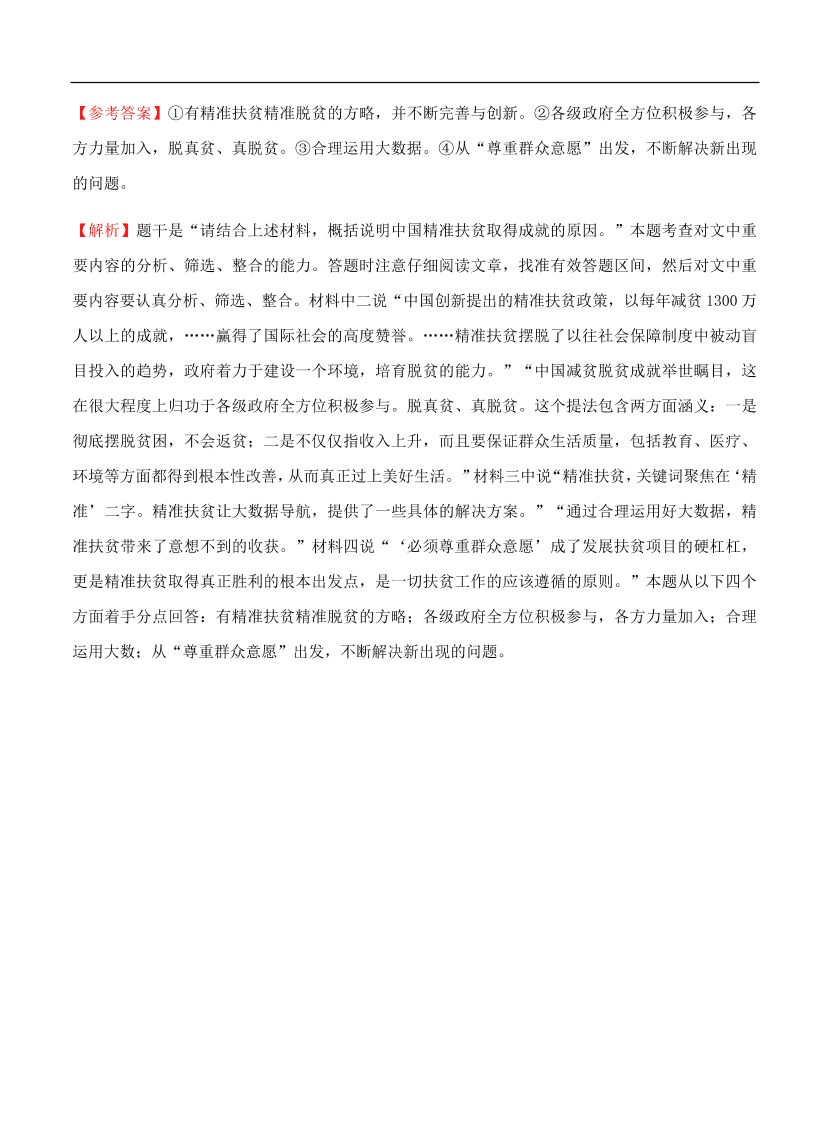 【参考答案】①有精准扶贫精准脱贫的方略，并不断完善与创新。②各级政府全方位积极参与，各方力量加入，脱真贫、真脱贫。③合理运用大数据。④从“尊重群众意愿”出发，不断解决新出现的问题。

【解析】题干是“请结合上述材料，概括说明中国精准扶贫取得成就的原因。”本题考查对文中重要内容的分析、筛选、整合的能力。答题时注意仔细阅读文章，找准有效答题区间，然后对文中重要内容要认真分析、筛选、整合。材料中二说“中国创新提出的精准扶贫政策，以每年减贫 1300 万人以上的成就，……赢得了国际社会的高度赞誉。……精准扶贫摆脱了以往社会保障制度中被动盲目投入的趋势，政府着力于建设一个环境，培育脱贫的能力。”“中国减贫脱贫成就举世瞩目，这在很大程度上归功于各级政府全方位积极参与。脱真贫、真脱贫。这个提法包含两方面涵义：一是彻底摆脱贫困，不会返贫；二是不仅仅指收入上升，而且要保证群众生活质量，包括教育、医疗、环境等方面都得到根本性改善，从而真正过上美好生活。”材料三中说“精准扶贫，关键词聚焦在‘精准’二字。精准扶贫让大数据导航，提供了一些具体的解决方案。”“通过合理运用好大数据，精准扶贫带来了意想不到的收获。”材料四说“‘必须尊重群众意愿’成了发展扶贫项目的硬杠杠，更是精准扶贫取得真正胜利的根本出发点，是一切扶贫工作的应该遵循的原则。”本题从以下四个方面着手分点回答：有精准扶贫精准脱贫的方略；各级政府全方位积极参与，各方力量加入；合理运用大数；从“尊重群众意愿”出发，不断解决新出现的问题。